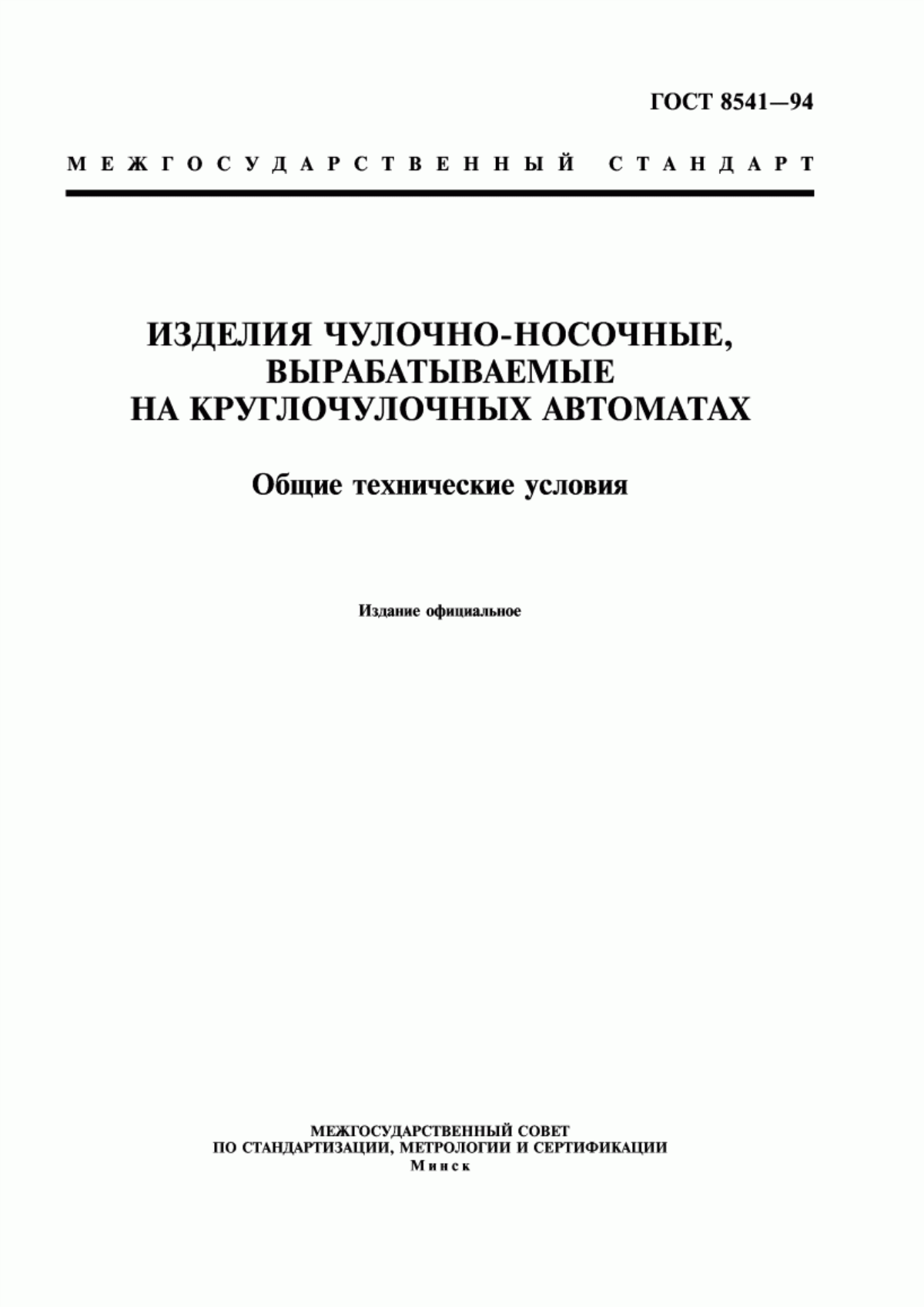 ГОСТ 8541—94

МЕЖГОСУДАРСТВЕННЫЙ СТАНДАРТ

ИЗДЕЛИЯ ЧУЛОЧНО-НОСОЧНЫЕ, ВЫРАБАТЫВАЕМЫЕ НА КРУГЛОЧУЛОЧНЫХ АВТОМАТАХ

Общие технические условия

Издание официальное

МЕЖГОСУДАРСТВЕННЫЙ СОВЕТ ПО СТАНДАРТИЗАЦИИ, МЕТРОЛОГИИ И СЕРТИФИКАЦИИ
Минск